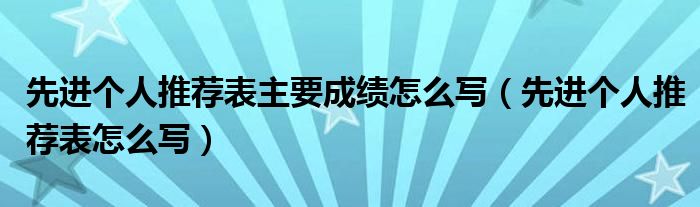 先进个人推荐表主要成绩怎么写（先进个人推荐表怎么写）